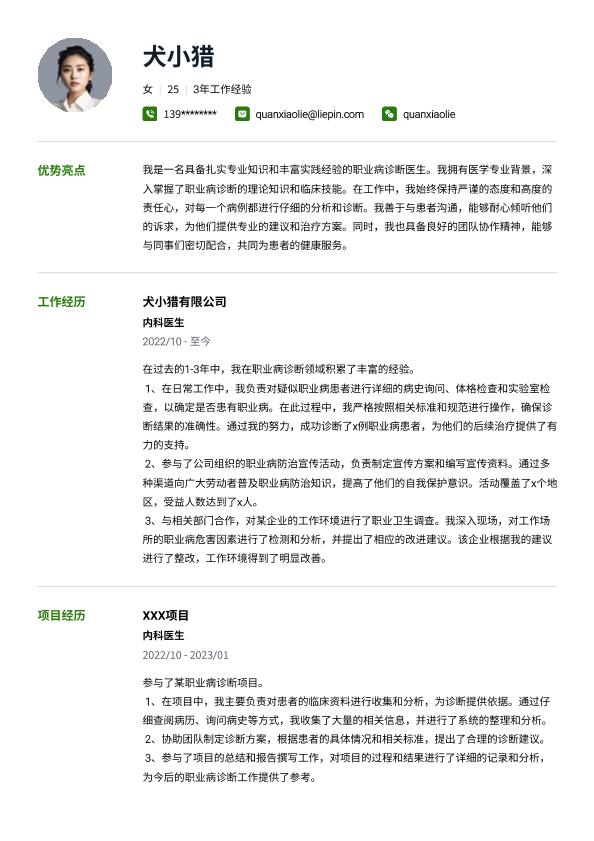 犬小猎

女 | 25 | 3年工作经验

139******** quanxiaolie@liepin.com quanxiaolie

优势亮点

我是一名具备扎实专业知识和丰富实践经验的职业病诊断医生。我拥有医学专业背景，深入掌握了职业病诊断的理论知识和临床技能。在工作中，我始终保持严谨的态度和高度的责任心，对每一个病例都进行仔细的分析和诊断。我善于与患者沟通，能够耐心倾听他们的诉求，为他们提供专业的建议和治疗方案。同时，我也具备良好的团队协作精神，能够与同事们密切配合，共同为患者的健康服务。

工作经历

犬小猎有限公司
内科医生
2022/10 - 至今

在过去的1-3年中，我在职业病诊断领域积累了丰富的经验。
1、在日常工作中，我负责对疑似职业病患者进行详细的病史询问、体格检查和实验室检查，以确定是否患有职业病。在此过程中，我严格按照相关标准和规范进行操作，确保诊断结果的准确性。通过我的努力，成功诊断了x例职业病患者，为他们的后续治疗提供了有力的支持。
2、参与了公司组织的职业病防治宣传活动，负责制定宣传方案和编写宣传资料。通过多种渠道向广大劳动者普及职业病防治知识，提高了他们的自我保护意识。活动覆盖了x个地区，受益人数达到了x人。
3、与相关部门合作，对某企业的工作环境进行了职业卫生调查。我深入现场，对工作场所的职业病危害因素进行了检测和分析，并提出了相应的改进建议。该企业根据我的建议进行了整改，工作环境得到了明显改善。

项目经历

XXX项目
内科医生
2022/10 - 2023/01

参与了某职业病诊断项目。
1、在项目中，我主要负责对患者的临床资料进行收集和分析，为诊断提供依据。通过仔细查阅病历、询问病史等方式，我收集了大量的相关信息，并进行了系统的整理和分析。
2、协助团队制定诊断方案，根据患者的具体情况和相关标准，提出了合理的诊断建议。
3、参与了项目的总结和报告撰写工作，对项目的过程和结果进行了详细的记录和分析，为今后的职业病诊断工作提供了参考。